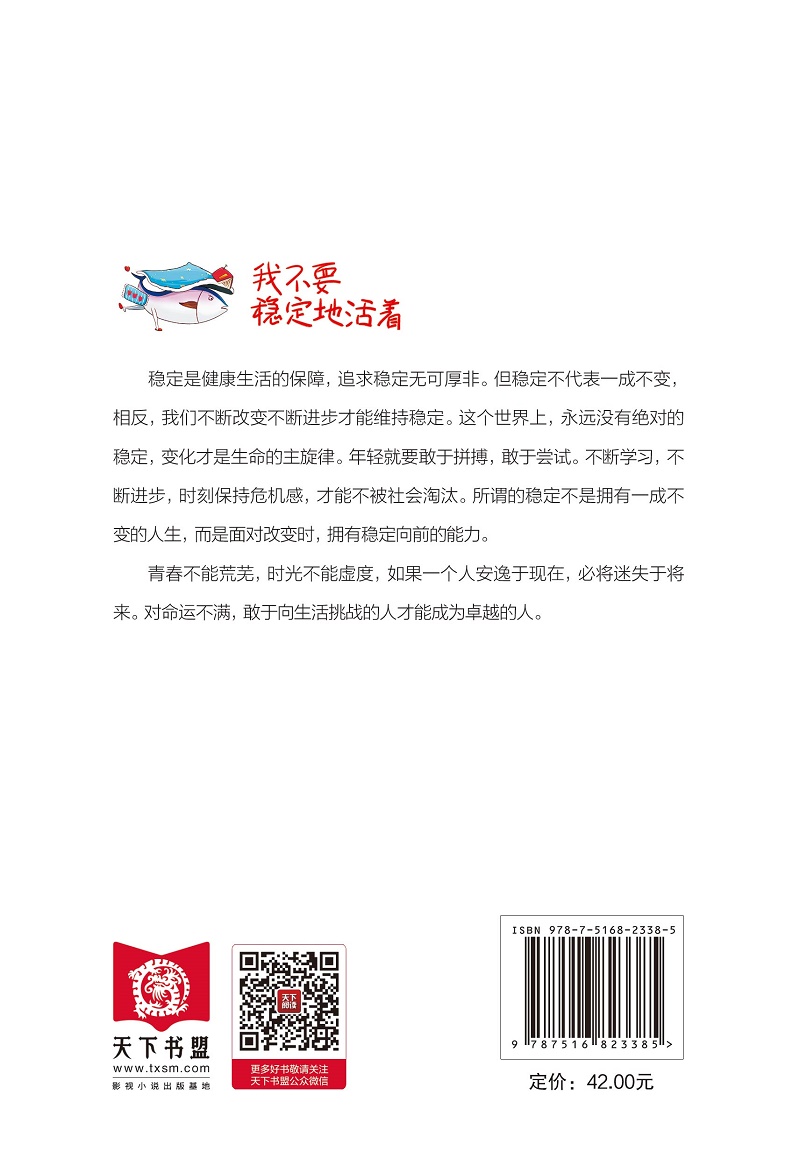 我不要
稳定地活着

稳定是健康生活的保障，追求稳定无可厚非。但稳定不代表一成不变，相反，我们不断改变不断进步才能维持稳定。这个世界上，永远没有绝对的稳定，变化才是生命的主旋律。年轻就要敢于拼搏，敢于尝试。不断学习，不断进步，时刻保持危机感，才能不被社会淘汰。所谓的稳定不是拥有一成不变的人生，而是面对改变时，拥有稳定向前的能力。

青春不能荒芜，时光不能虚度，如果一个人安逸于现在，必将迷失于将来。对命运不满，敢于向生活挑战的人才能成为卓越的人。

天下书盟
www.txsm.com
影视小说出版基地

天下阅读
更多好书敬请关注
天下书盟公众微信

ISBN 978-7-5168-2338-5
9 787516 823385 >
定价：42.00元